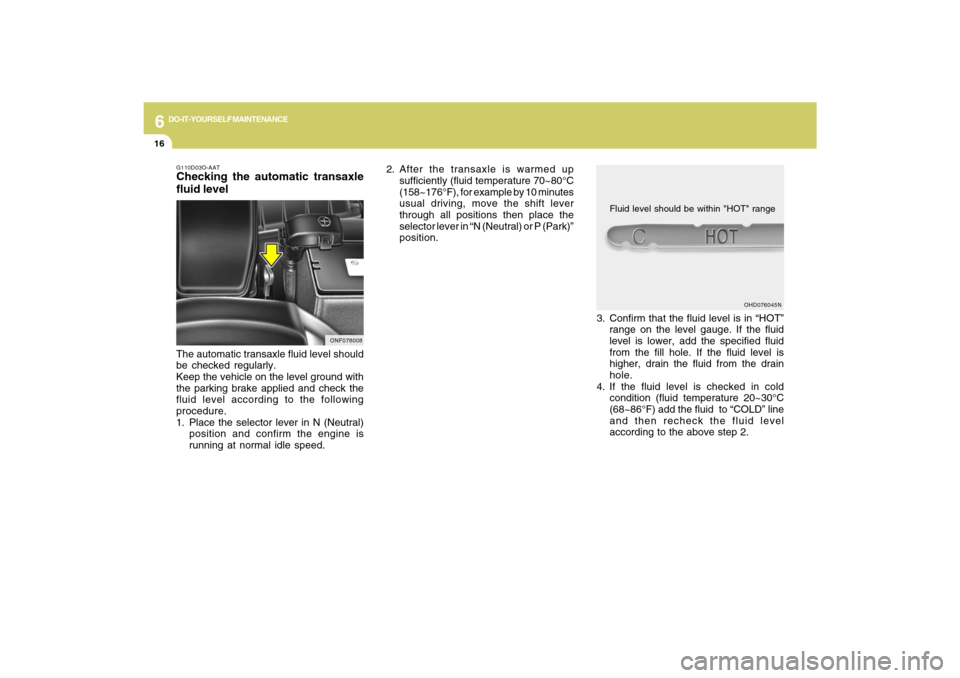 6 DO-IT-YOURSELF MAINTENANCE

16

G110D03O-AAT
Checking the automatic transaxle fluid level

ONF078008

The automatic transaxle fluid level should be checked regularly.
Keep the vehicle on the level ground with the parking brake applied and check the fluid level according to the following procedure.
1. Place the selector lever in N (Neutral) position and confirm the engine is running at normal idle speed.

2. After the transaxle is warmed up sufficiently (fluid temperature 70~80°C (158~176°F), for example by 10 minutes usual driving, move the shift lever through all positions then place the selector lever in "N (Neutral) or P (Park)" position.

Fluid level should be within "HOT" range

C HOT

OHD076045N

3. Confirm that the fluid level is in "HOT" range on the level gauge. If the fluid level is lower, add the specified fluid from the fill hole. If the fluid level is higher, drain the fluid from the drain hole.
4. If the fluid level is checked in cold condition (fluid temperature 20~30°C (68~86°F) add the fluid to "COLD" line and then recheck the fluid level according to the above step 2.

carmanualsonline.info